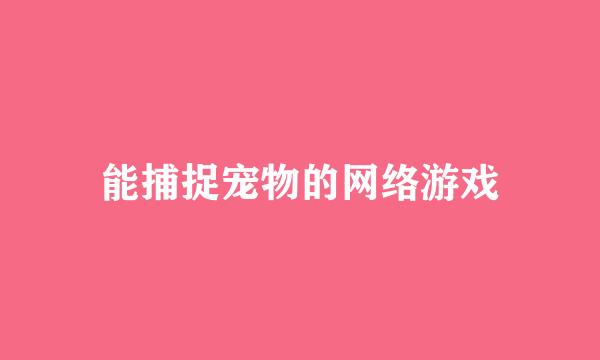 能捕捉宠物的网络游戏